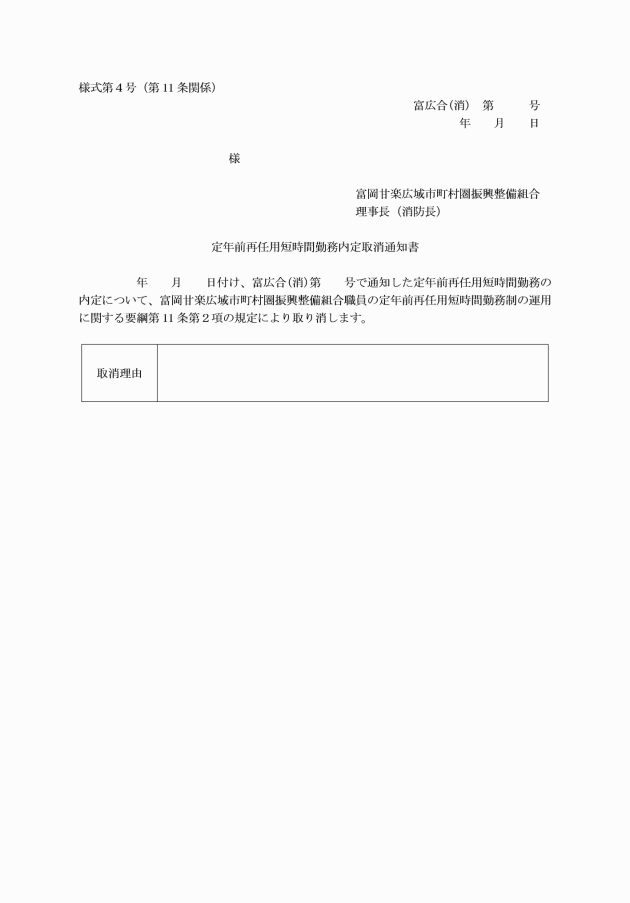 様式第４号（第11条関係）

富広合(消)　第　　　号
年　　月　　日

様

富岡甘楽広域市町村圏振興整備組合
理事長（消防長）

定年前再任用短時間勤務内定取消通知書

年　　月　　日付け、富広合(消)第　　号で通知した定年前再任用短時間勤務の内定について、富岡甘楽広域市町村圏振興整備組合職員の定年前再任用短時間勤務制の運用に関する要綱第11条第２項の規定により取り消します。

| 取消理由 | |
|---|---|